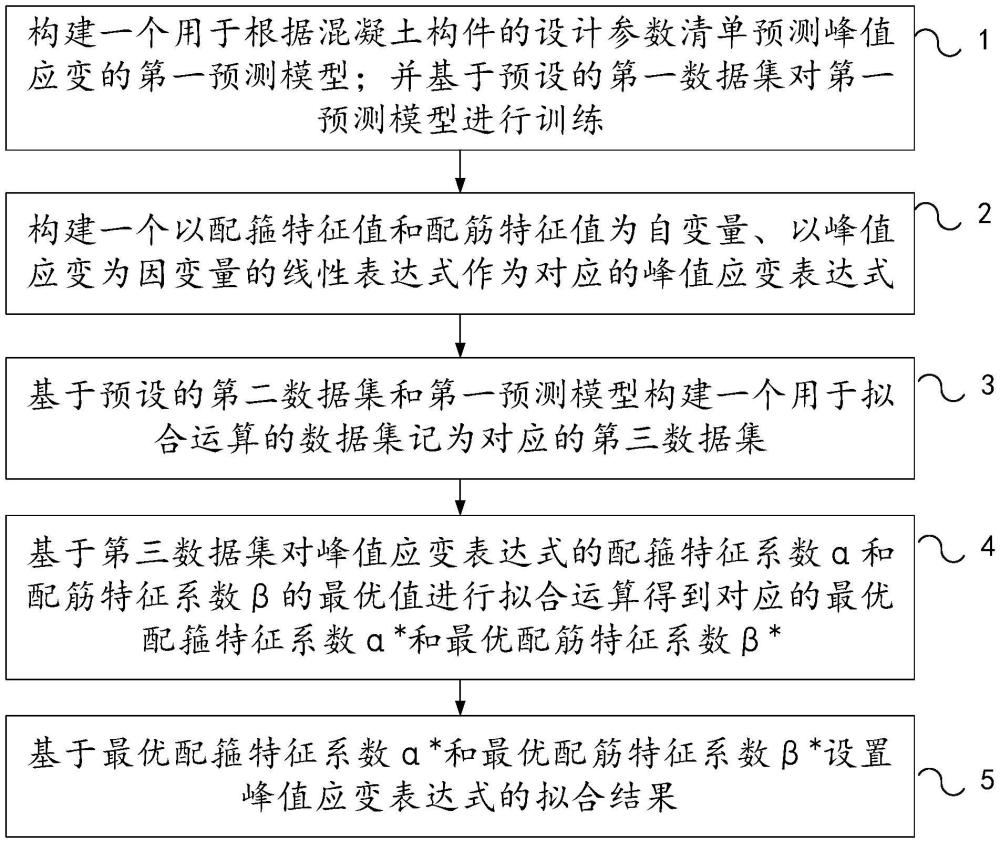 构建一个用于根据混凝土构件的设计参数清单预测峰值应变的第一预测模型；并基于预设的第一数据集对第一预测模型进行训练

1

构建一个以配箍特征值和配筋特征值为自变量、以峰值应变为因变量的线性表达式作为对应的峰值应变表达式

2

基于预设的第二数据集和第一预测模型构建一个用于拟合运算的数据集记为对应的第三数据集

3

基于第三数据集对峰值应变表达式的配箍特征系数α和配筋特征系数β的最优值进行拟合运算得到对应的最优配箍特征系数α*和最优配筋特征系数β*

4

基于最优配箍特征系数α*和最优配筋特征系数β*设置峰值应变表达式的拟合结果

5